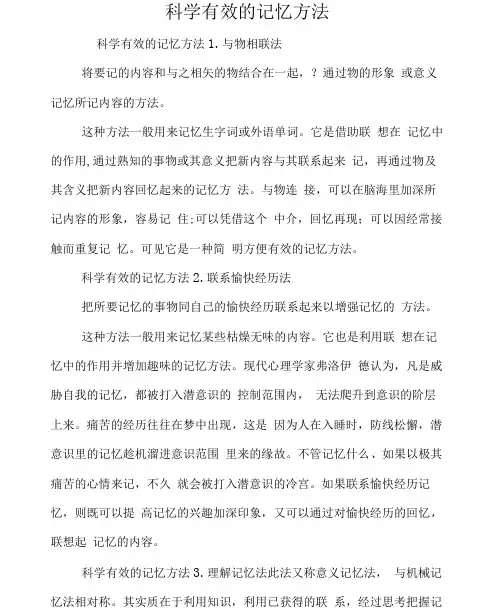 科学有效的记忆方法

科学有效的记忆方法 1. 与物相联法

将要记的内容和与之相矢的物结合在一起，？通过物的形象 或意义记忆所记内容的方法。

这种方法一般用来记忆生字词或外语单词。它是借助联 想在 记忆中的作用，通过熟知的事物或其意义把新内容与其联系起来 记，再通过物及其含义把新内容回忆起来的记忆方 法。与物连 接，可以在脑海里加深所记内容的形象，容易记 住；可以凭借这个 中介，回忆再现；可以因经常接触而重复记 忆。可见它是一种简 明方便有效的记忆方法。

科学有效的记忆方法 2. 联系愉快经历法

把所要记忆的事物同自己的愉快经历联系起来以增强记忆的 方法。

这种方法一般用来记忆某些枯燥无味的内容。它也是利用联 想在记忆中的作用并增加趣味的记忆方法。现代心理学家弗洛伊 德认为，凡是威胁自我的记忆，都被打入潜意识的 控制范围内， 无法爬升到意识的阶层上来。痛苦的经历往往在梦中出现，这是 因为人在入睡时，防线松懈，潜意识里的记忆趁机溜进意识范围 里来的缘故。不管记忆什么、如果以极其痛苦的心情来记，不久 就会被打入潜意识的冷宫。如果联系愉快经历记忆，则既可以提 高记忆的兴趣加深印象，又可以通过对愉快经历的回忆，联想起 记忆的内容。

科学有效的记忆方法 3. 理解记忆法此法又称意义记忆法， 与机械记忆法相对称。其实质在于利用知识，利用已获得的联 系，经过思考把握记